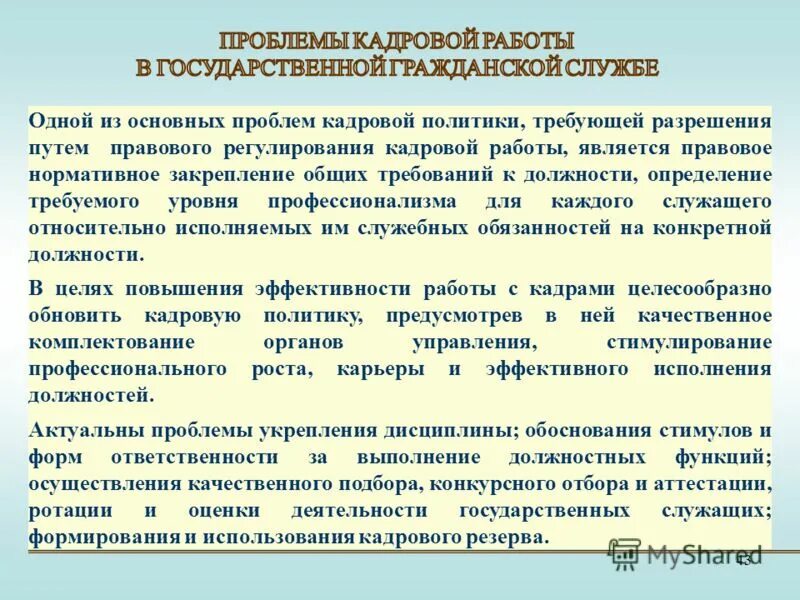 ПРОБЛЕМЫ КАДРОВОЙ РАБОТЫ
В ГОСУДАРСТВЕННОЙ ГРАЖДАНСКОЙ СЛУЖБЕ

Одной из основных проблем кадровой политики, требующей разрешения путем правового регулирования кадровой работы, является правовое нормативное закрепление общих требований к должности, определение требуемого уровня профессионализма для каждого служащего относительно исполняемых им служебных обязанностей на конкретной должности.

В целях повышения эффективности работы с кадрами целесообразно обновить кадровую политику, предусмотрев в ней качественное комплектование органов управления, стимулирование профессионального роста, карьеры и эффективного исполнения должностей.

Актуальны проблемы укрепления дисциплины; обоснования стимулов и форм ответственности за выполнение должностных функций; осуществления качественного подбора, конкурсного отбора и аттестации, ротации и оценки деятельности государственных служащих; формирования и использования кадрового резерва.

MyShared

13